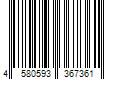 4 580593 367361